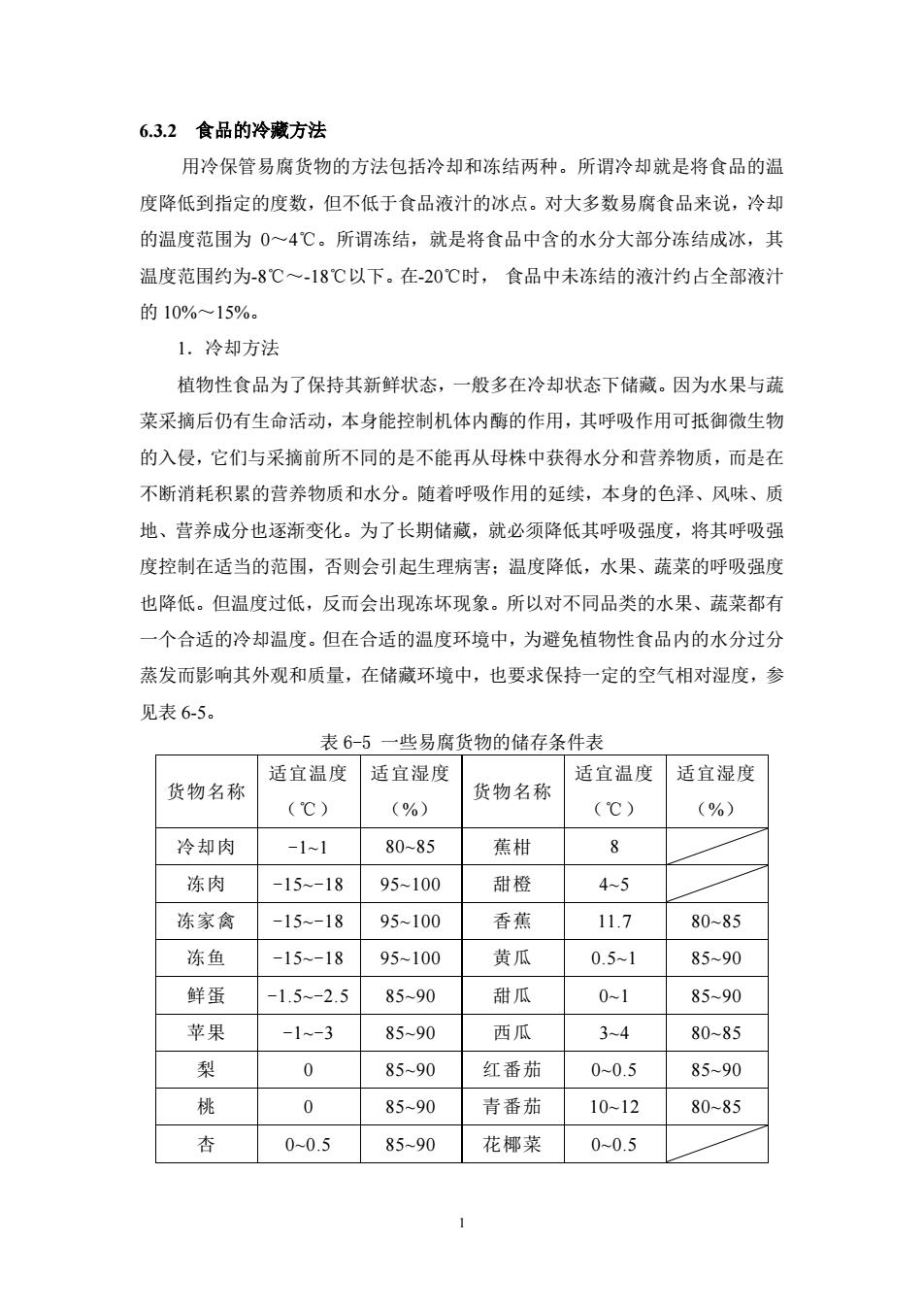 6.3.2　食品的冷藏方法

用冷保管易腐货物的方法包括冷却和冻结两种。所谓冷却就是将食品的温度降低到指定的度数，但不低于食品液汁的冰点。对大多数易腐食品来说，冷却的温度范围为 0～4℃。所谓冻结，就是将食品中含的水分大部分冻结成冰，其温度范围约为-8℃～-18℃以下。在-20℃时， 食品中未冻结的液汁约占全部液汁的 10%～15%。

1．冷却方法

植物性食品为了保持其新鲜状态，一般多在冷却状态下储藏。因为水果与蔬菜采摘后仍有生命活动，本身能控制机体内酶的作用，其呼吸作用可抵御微生物的入侵，它们与采摘前所不同的是不能再从母株中获得水分和营养物质，而是在不断消耗积累的营养物质和水分。随着呼吸作用的延续，本身的色泽、风味、质地、营养成分也逐渐变化。为了长期储藏，就必须降低其呼吸强度，将其呼吸强度控制在适当的范围，否则会引起生理病害；温度降低，水果、蔬菜的呼吸强度也降低。但温度过低，反而会出现冻坏现象。所以对不同品类的水果、蔬菜都有一个合适的冷却温度。但在合适的温度环境中，为避免植物性食品内的水分过分蒸发而影响其外观和质量，在储藏环境中，也要求保持一定的空气相对湿度，参见表 6-5。

表 6-5 一些易腐货物的储存条件表

| 货物名称 | 适宜温度（℃） | 适宜湿度（%） | 货物名称 | 适宜温度（℃） | 适宜湿度（%） |
|---|---|---|---|---|---|
| 冷却肉 | -1~1 | 80~85 | 蕉柑 | 8 | |
| 冻肉 | -15~-18 | 95~100 | 甜橙 | 4~5 | |
| 冻家禽 | -15~-18 | 95~100 | 香蕉 | 11.7 | 80~85 |
| 冻鱼 | -15~-18 | 95~100 | 黄瓜 | 0.5~1 | 85~90 |
| 鲜蛋 | -1.5~-2.5 | 85~90 | 甜瓜 | 0~1 | 85~90 |
| 苹果 | -1~-3 | 85~90 | 西瓜 | 3~4 | 80~85 |
| 梨 | 0 | 85~90 | 红番茄 | 0~0.5 | 85~90 |
| 桃 | 0 | 85~90 | 青番茄 | 10~12 | 80~85 |
| 杏 | 0~0.5 | 85~90 | 花椰菜 | 0~0.5 | |

1